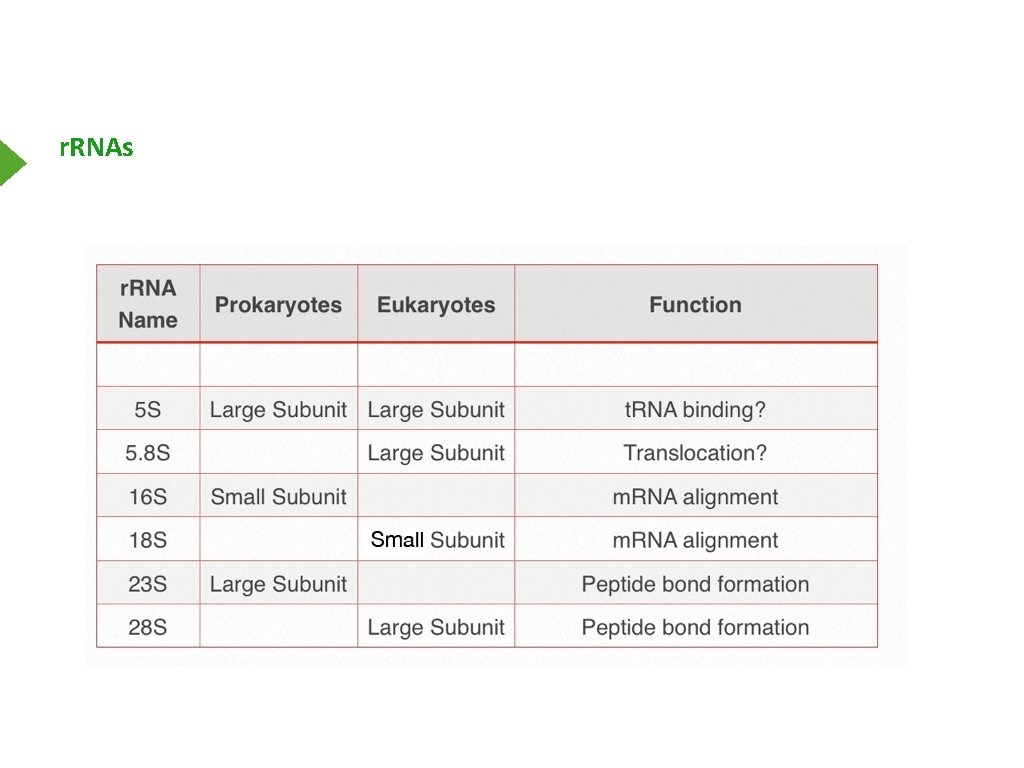 rRNAs

| rRNA Name | Prokaryotes | Eukaryotes | Function |
|---|---|---|---|
| | | | |
| 5S | Large Subunit | Large Subunit | tRNA binding? |
| 5.8S | | Large Subunit | Translocation? |
| 16S | Small Subunit | | mRNA alignment |
| 18S | | Small Subunit | mRNA alignment |
| 23S | Large Subunit | | Peptide bond formation |
| 28S | | Large Subunit | Peptide bond formation |